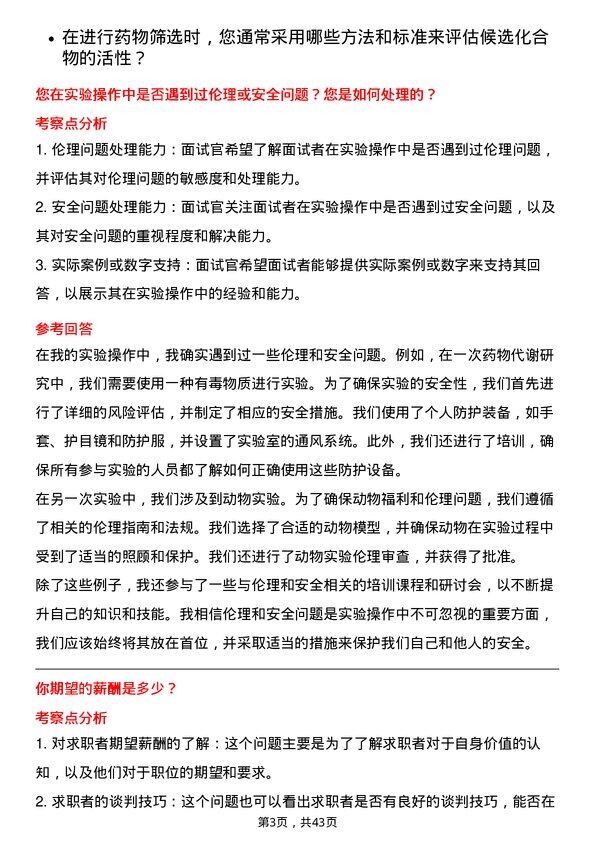 • 在进行药物筛选时，您通常采用哪些方法和标准来评估候选化合物的活性？

您在实验操作中是否遇到过伦理或安全问题？您是如何处理的？

考察点分析

1. 伦理问题处理能力：面试官希望了解面试者在实验操作中是否遇到过伦理问题，并评估其对伦理问题的敏感度和处理能力。

2. 安全问题处理能力：面试官关注面试者在实验操作中是否遇到过安全问题，以及其对安全问题的重视程度和解决能力。

3. 实际案例或数字支持：面试官希望面试者能够提供实际案例或数字来支持其回答，以展示其在实验操作中的经验和能力。

参考回答

在我的实验操作中，我确实遇到过一些伦理和安全问题。例如，在一次药物代谢研究中，我们需要使用一种有毒物质进行实验。为了确保实验的安全性，我们首先进行了详细的风险评估，并制定了相应的安全措施。我们使用了个人防护装备，如手套、护目镜和防护服，并设置了实验室的通风系统。此外，我们还进行了培训，确保所有参与实验的人员都了解如何正确使用这些防护设备。

在另一次实验中，我们涉及到动物实验。为了确保动物福利和伦理问题，我们遵循了相关的伦理指南和法规。我们选择了合适的动物模型，并确保动物在实验过程中受到了适当的照顾和保护。我们还进行了动物实验伦理审查，并获得了批准。

除了这些例子，我还参与了一些与伦理和安全相关的培训课程和研讨会，以不断提升自己的知识和技能。我相信伦理和安全问题是实验操作中不可忽视的重要方面，我们应该始终将其放在首位，并采取适当的措施来保护我们自己和他人的安全。

你期望的薪酬是多少？

考察点分析

1. 对求职者期望薪酬的了解：这个问题主要是为了了解求职者对于自身价值的认知，以及他们对于职位的期望和要求。

2. 求职者的谈判技巧：这个问题也可以看出求职者是否有良好的谈判技巧，能否在

第3页，共43页